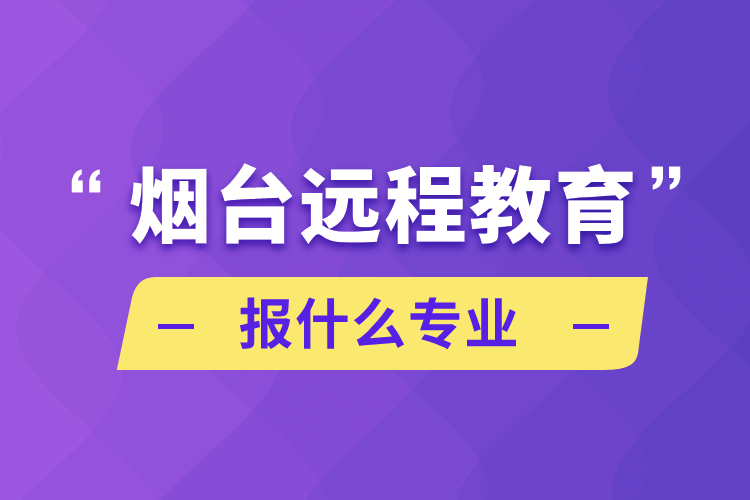 “烟台远程教育”

— 报什么专业 —